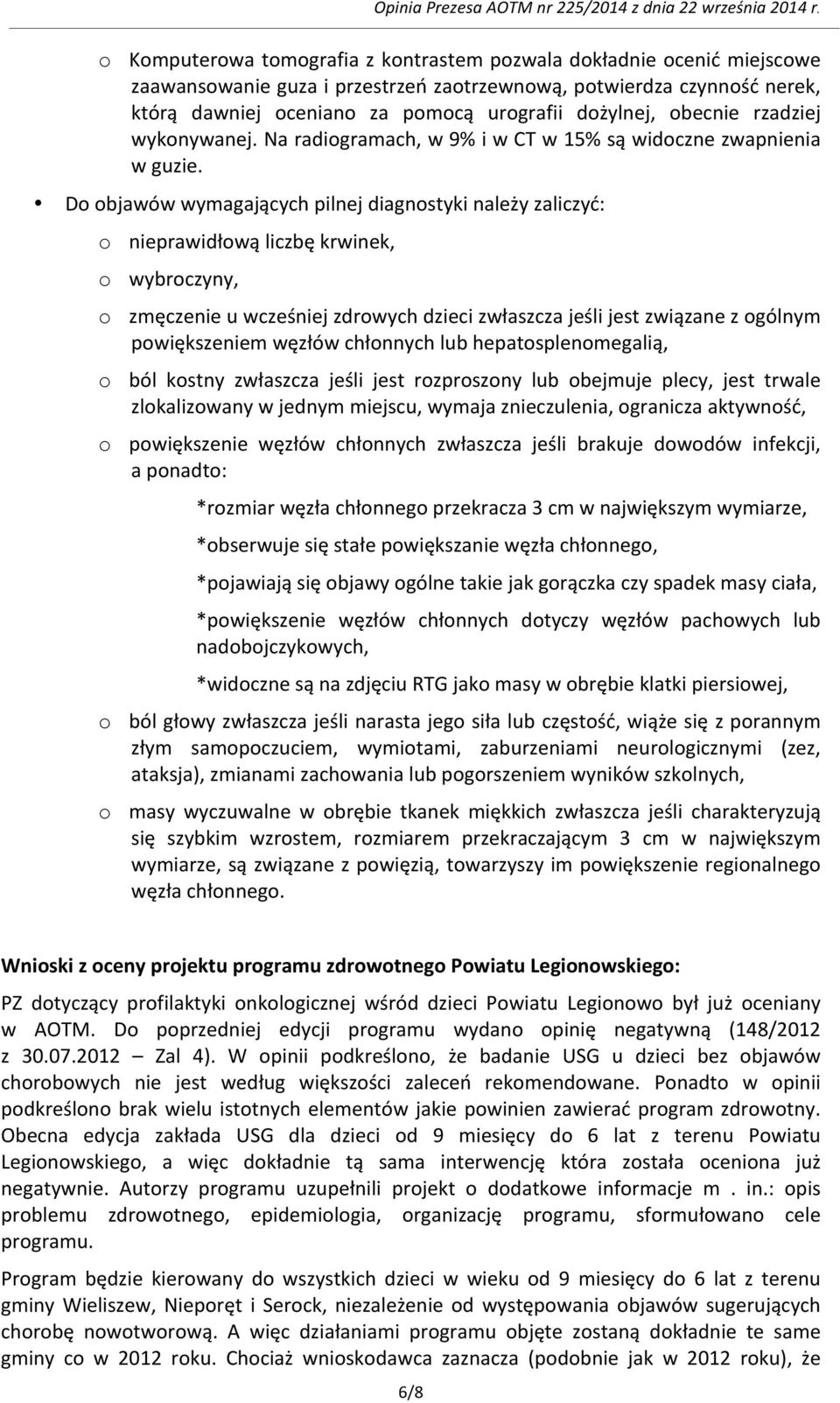 Opinia Prezesa AOTM nr 225/2014 z dnia 22 września 2014 r.

o Komputerowa tomografia z kontrastem pozwala dokładnie ocenić miejscowe zaawansowanie guza i przestrzeń zaotrzewnową, potwierdza czynność nerek, którą dawniej oceniano za pomocą urografii dożylnej, obecnie rzadziej wykonywanej. Na radiogramach, w 9% i w CT w 15% są widoczne zwapnienia w guzie.

• Do objawów wymagających pilnej diagnostyki należy zaliczyć:

o nieprawidłową liczbę krwinek,

o wybroczyny,

o zmęczenie u wcześniej zdrowych dzieci zwłaszcza jeśli jest związane z ogólnym powiększeniem węzłów chłonnych lub hepatosplenomegalią,

o ból kostny zwłaszcza jeśli jest rozproszony lub obejmuje plecy, jest trwale zlokalizowany w jednym miejscu, wymaja znieczulenia, ogranicza aktywność,

o powiększenie węzłów chłonnych zwłaszcza jeśli brakuje dowodów infekcji, a ponadto:

*rozmiar węzła chłonnego przekracza 3 cm w największym wymiarze,

*obserwuje się stałe powiększanie węzła chłonnego,

*pojawiają się objawy ogólne takie jak gorączka czy spadek masy ciała,

*powiększenie węzłów chłonnych dotyczy węzłów pachowych lub nadobojczykowych,

*widoczne są na zdjęciu RTG jako masy w obrębie klatki piersiowej,

o ból głowy zwłaszcza jeśli narasta jego siła lub częstość, wiąże się z porannym złym samopoczuciem, wymiotami, zaburzeniami neurologicznymi (zez, ataksja), zmianami zachowania lub pogorszeniem wyników szkolnych,

o masy wyczuwalne w obrębie tkanek miękkich zwłaszcza jeśli charakteryzują się szybkim wzrostem, rozmiarem przekraczającym 3 cm w największym wymiarze, są związane z powięzią, towarzyszy im powiększenie regionalnego węzła chłonnego.

Wnioski z oceny projektu programu zdrowotnego Powiatu Legionowskiego:

PZ dotyczący profilaktyki onkologicznej wśród dzieci Powiatu Legionowo był już oceniany w AOTM. Do poprzedniej edycji programu wydano opinię negatywną (148/2012 z 30.07.2012 – Zal 4). W opinii podkreślono, że badanie USG u dzieci bez objawów chorobowych nie jest według większości zaleceń rekomendowane. Ponadto w opinii podkreślono brak wielu istotnych elementów jakie powinien zawierać program zdrowotny. Obecna edycja zakłada USG dla dzieci od 9 miesięcy do 6 lat z terenu Powiatu Legionowskiego, a więc dokładnie tą sama interwencję która została oceniona już negatywnie. Autorzy programu uzupełnili projekt o dodatkowe informacje m . in.: opis problemu zdrowotnego, epidemiologia, organizację programu, sformułowano cele programu.

Program będzie kierowany do wszystkich dzieci w wieku od 9 miesięcy do 6 lat z terenu gminy Wieliszew, Nieporęt i Serock, niezależenie od występowania objawów sugerujących chorobę nowotworową. A więc działaniami programu objęte zostaną dokładnie te same gminy co w 2012 roku. Chociaż wnioskodawca zaznacza (podobnie jak w 2012 roku), że

6/8